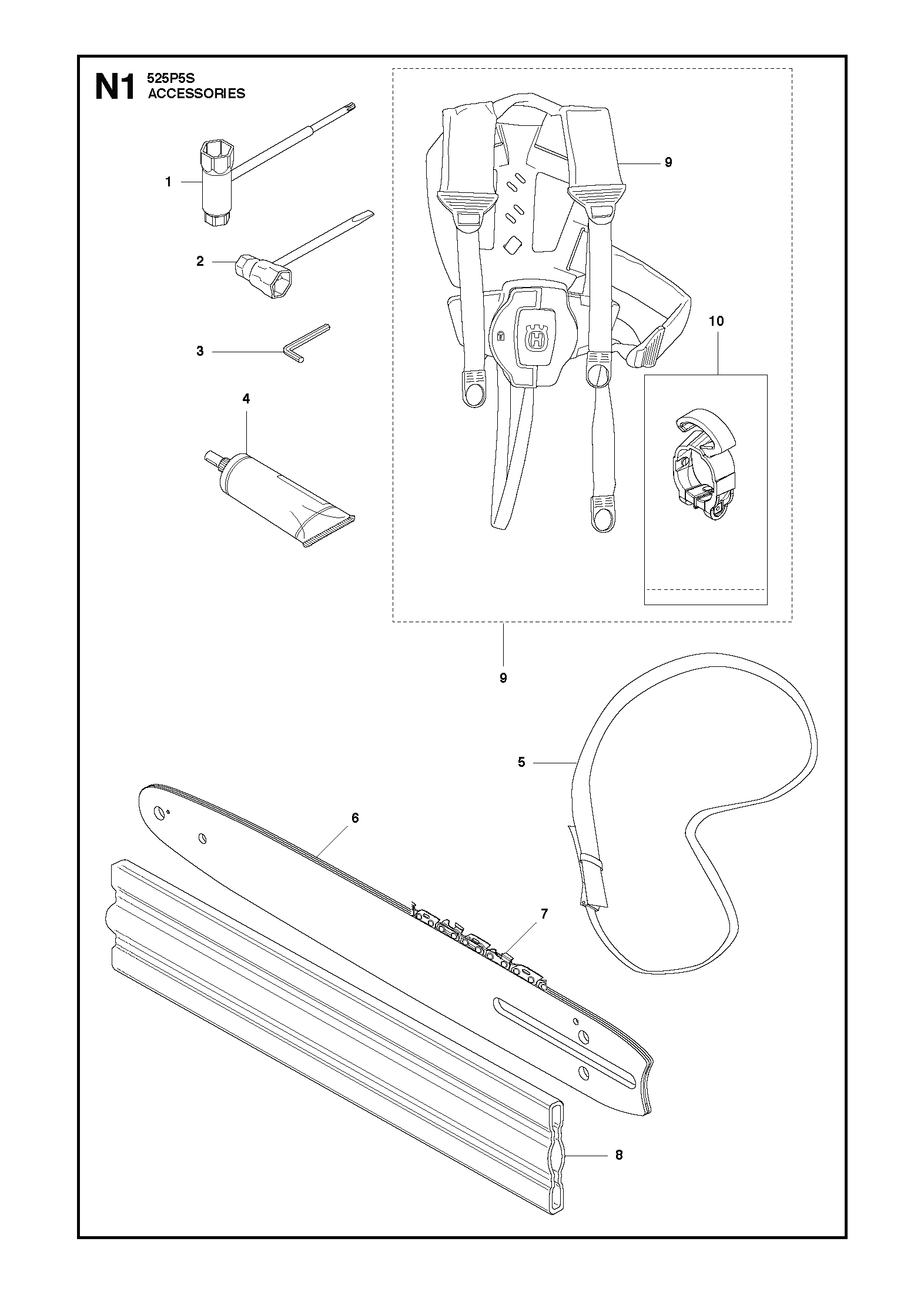 N1 525P5S
ACCESSORIES

1
2
3
4
9
10
9
5
6
7
8